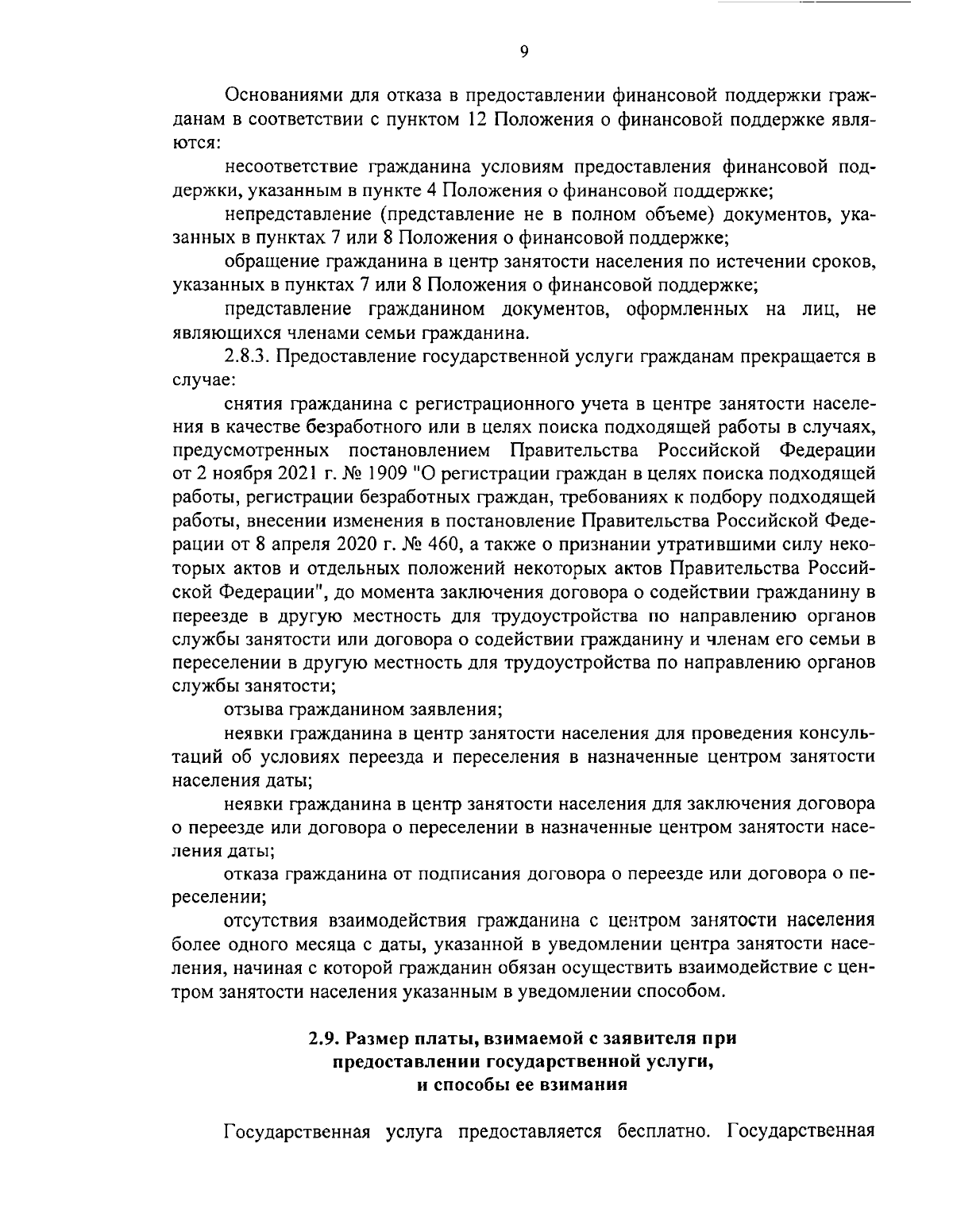 9

Основаниями для отказа в предоставлении финансовой поддержки гражданам в соответствии с пунктом 12 Положения о финансовой поддержке являются:

несоответствие гражданина условиям предоставления финансовой поддержки, указанным в пункте 4 Положения о финансовой поддержке;

непредставление (представление не в полном объеме) документов, указанных в пунктах 7 или 8 Положения о финансовой поддержке;

обращение гражданина в центр занятости населения по истечении сроков, указанных в пунктах 7 или 8 Положения о финансовой поддержке;

представление гражданином документов, оформленных на лиц, не являющихся членами семьи гражданина.

2.8.3. Предоставление государственной услуги гражданам прекращается в случае:

снятия гражданина с регистрационного учета в центре занятости населения в качестве безработного или в целях поиска подходящей работы в случаях, предусмотренных постановлением Правительства Российской Федерации от 2 ноября 2021 г. № 1909 "О регистрации граждан в целях поиска подходящей работы, регистрации безработных граждан, требованиях к подбору подходящей работы, внесении изменения в постановление Правительства Российской Федерации от 8 апреля 2020 г. № 460, а также о признании утратившими силу некоторых актов и отдельных положений некоторых актов Правительства Российской Федерации", до момента заключения договора о содействии гражданину в переезде в другую местность для трудоустройства по направлению органов службы занятости или договора о содействии гражданину и членам его семьи в переселении в другую местность для трудоустройства по направлению органов службы занятости;

отзыва гражданином заявления;

неявки гражданина в центр занятости населения для проведения консультаций об условиях переезда и переселения в назначенные центром занятости населения даты;

неявки гражданина в центр занятости населения для заключения договора о переезде или договора о переселении в назначенные центром занятости населения даты;

отказа гражданина от подписания договора о переезде или договора о переселении;

отсутствия взаимодействия гражданина с центром занятости населения более одного месяца с даты, указанной в уведомлении центра занятости населения, начиная с которой гражданин обязан осуществить взаимодействие с центром занятости населения указанным в уведомлении способом.

2.9. Размер платы, взимаемой с заявителя при предоставлении государственной услуги, и способы ее взимания

Государственная услуга предоставляется бесплатно. Государственная